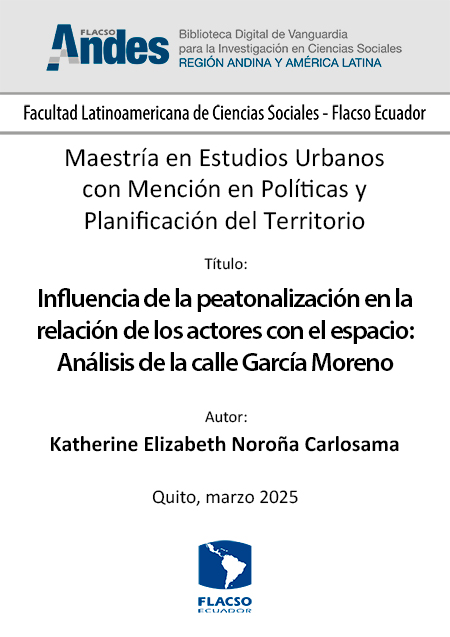 FLACSO Andes

Biblioteca Digital de Vanguardia para la Investigación en Ciencias Sociales
REGIÓN ANDINA Y AMÉRICA LATINA

Facultad Latinoamericana de Ciencias Sociales - Flacso Ecuador

Maestría en Estudios Urbanos con Mención en Políticas y Planificación del Territorio

Título:

Influencia de la peatonalización en la relación de los actores con el espacio: Análisis de la calle García Moreno

Autor:

Katherine Elizabeth Noroña Carlosama

Quito, marzo 2025

FLACSO
ECUADOR